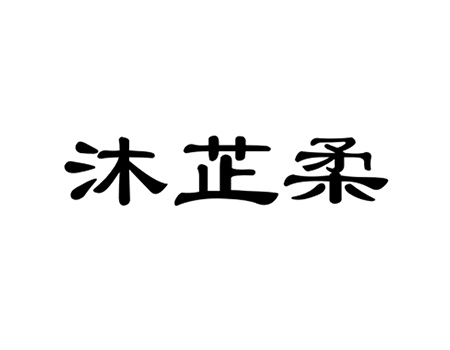 沐芷柔